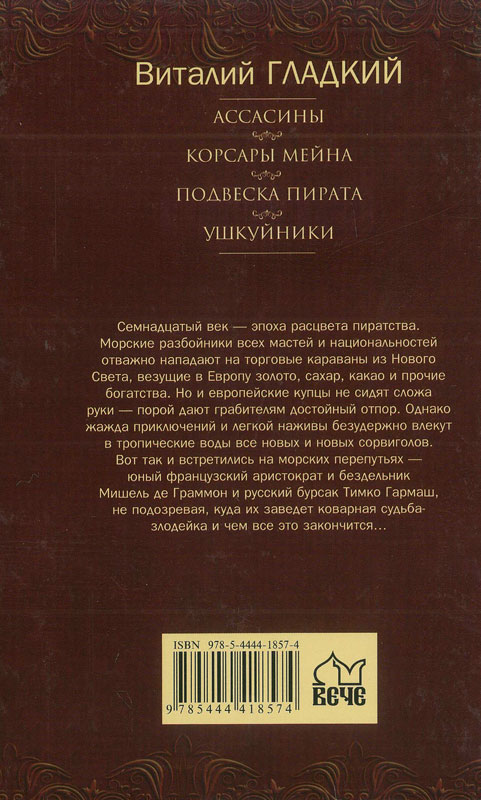 Виталий ГЛАДКИЙ

АССАСИНЫ

КОРСАРЫ МЕЙНА

ПОДВЕСКА ПИРАТА

УШКУЙНИКИ

Семнадцатый век — эпоха расцвета пиратства. Морские разбойники всех мастей и национальностей отважно нападают на торговые караваны из Нового Света, везущие в Европу золото, сахар, какао и прочие богатства. Но и европейские купцы не сидят сложа руки — порой дают грабителям достойный отпор. Однако жажда приключений и легкой наживы безудержно влекут в тропические воды все новых и новых сорвиголов. Вот так и встретились на морских перепутьях — юный французский аристократ и бездельник Мишель де Граммон и русский бурсак Тимко Гармаш, не подозревая, куда их заведет коварная судьба-злодейка и чем все это закончится...

ISBN 978-5-4444-1857-4

9 785444 418574

ВЕЧЕ